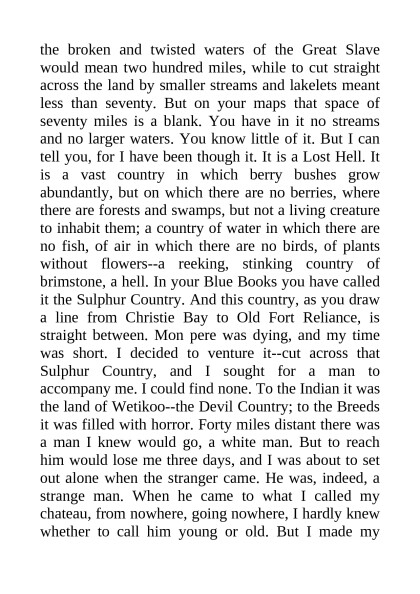 the broken and twisted waters of the Great Slave would mean two hundred miles, while to cut straight across the land by smaller streams and lakelets meant less than seventy. But on your maps that space of seventy miles is a blank. You have in it no streams and no larger waters. You know little of it. But I can tell you, for I have been though it. It is a Lost Hell. It is a vast country in which berry bushes grow abundantly, but on which there are no berries, where there are forests and swamps, but not a living creature to inhabit them; a country of water in which there are no fish, of air in which there are no birds, of plants without flowers--a reeking, stinking country of brimstone, a hell. In your Blue Books you have called it the Sulphur Country. And this country, as you draw a line from Christie Bay to Old Fort Reliance, is straight between. Mon pere was dying, and my time was short. I decided to venture it--cut across that Sulphur Country, and I sought for a man to accompany me. I could find none. To the Indian it was the land of Wetikoo--the Devil Country; to the Breeds it was filled with horror. Forty miles distant there was a man I knew would go, a white man. But to reach him would lose me three days, and I was about to set out alone when the stranger came. He was, indeed, a strange man. When he came to what I called my chateau, from nowhere, going nowhere, I hardly knew whether to call him young or old. But I made my